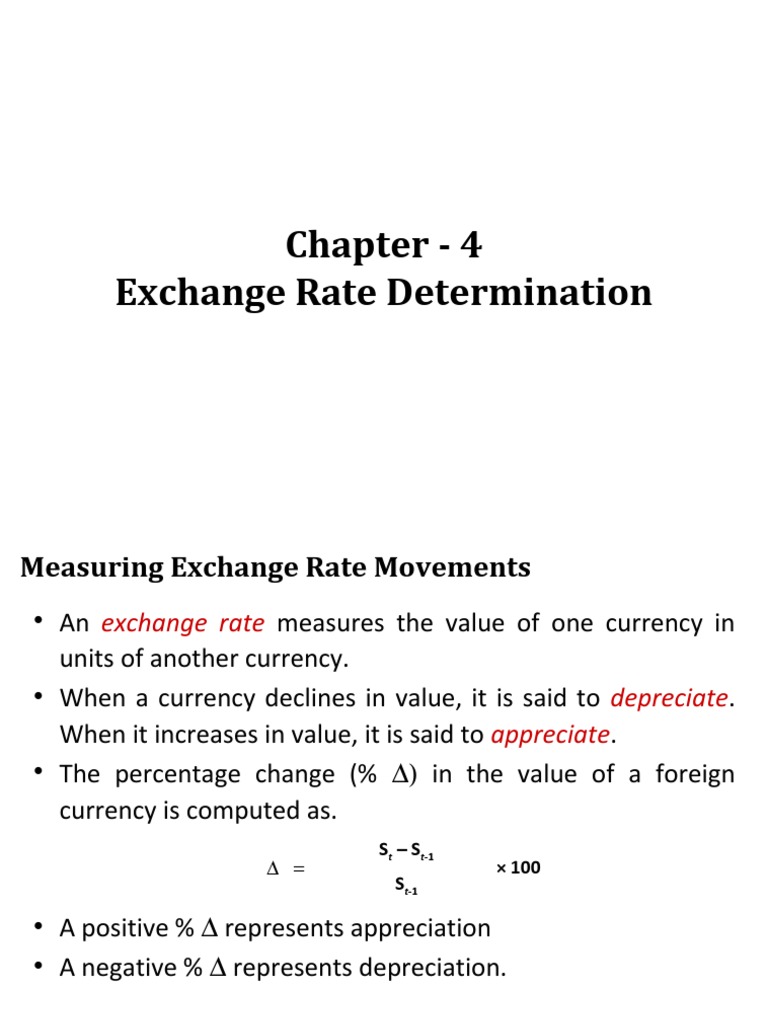 Chapter - 4
Exchange Rate Determination

Measuring Exchange Rate Movements

• An exchange rate measures the value of one currency in units of another currency.
• When a currency declines in value, it is said to depreciate. When it increases in value, it is said to appreciate.
• The percentage change (% $\Delta$) in the value of a foreign currency is computed as.

$\Delta = \frac{S_t - S_{t-1}}{S_{t-1}} \times 100$

• A positive % $\Delta$ represents appreciation
• A negative % $\Delta$ represents depreciation.